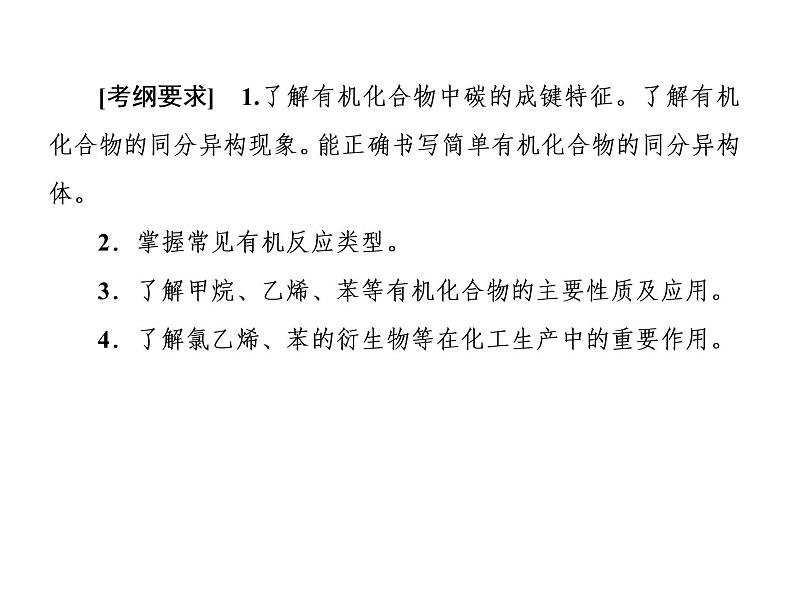 [考纲要求]　1.了解有机化合物中碳的成键特征。了解有机化合物的同分异构现象。能正确书写简单有机化合物的同分异构体。

2．掌握常见有机反应类型。

3．了解甲烷、乙烯、苯等有机化合物的主要性质及应用。

4．了解氯乙烯、苯的衍生物等在化工生产中的重要作用。